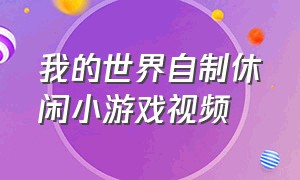 我的世界自制休闲小游戏视频